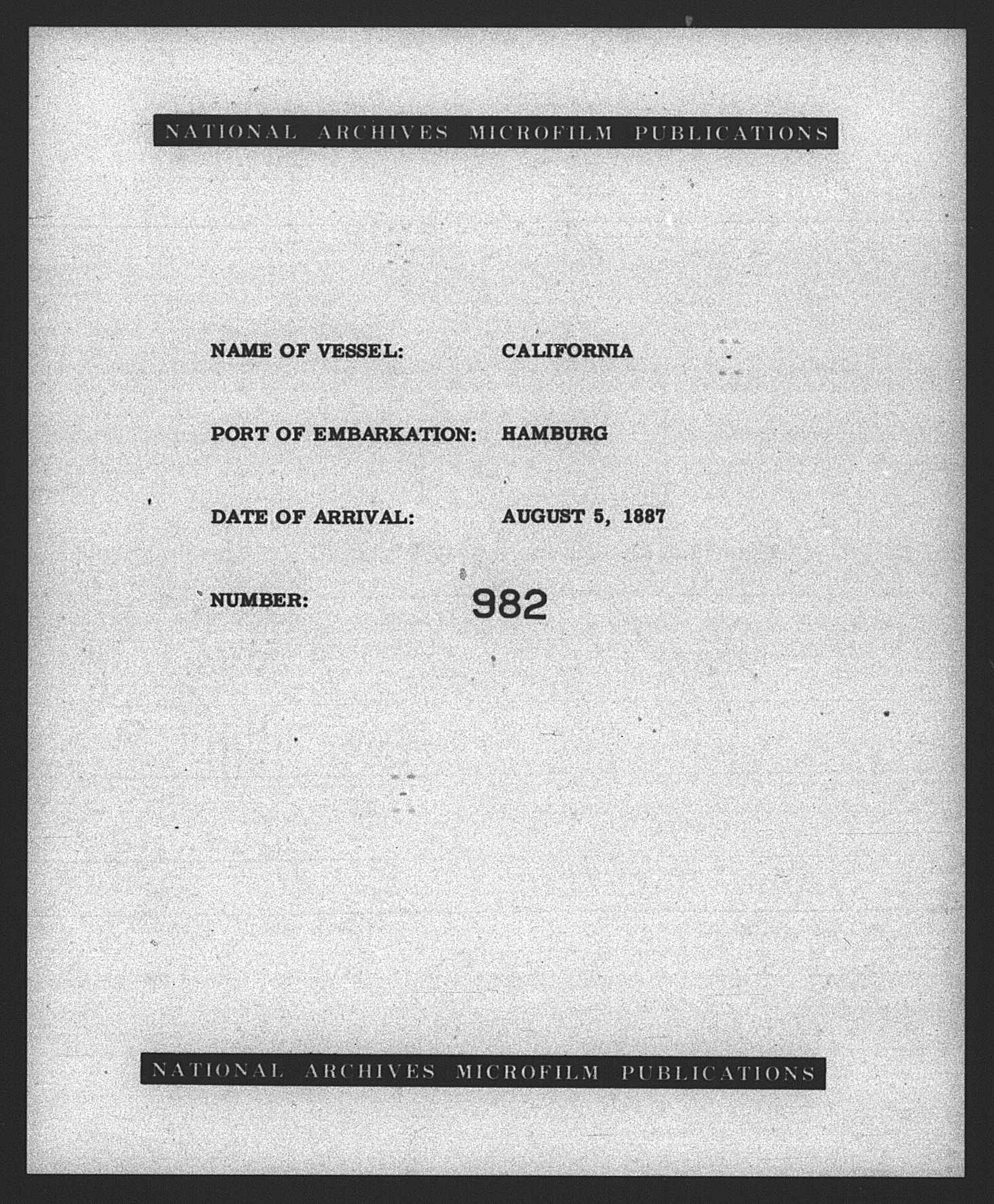 NATIONAL ARCHIVES MICROFILM PUBLICATIONS

NAME OF VESSEL: CALIFORNIA

PORT OF EMBARKATION: HAMBURG

DATE OF ARRIVAL: AUGUST 5, 1887

NUMBER: 982

NATIONAL ARCHIVES MICROFILM PUBLICATIONS